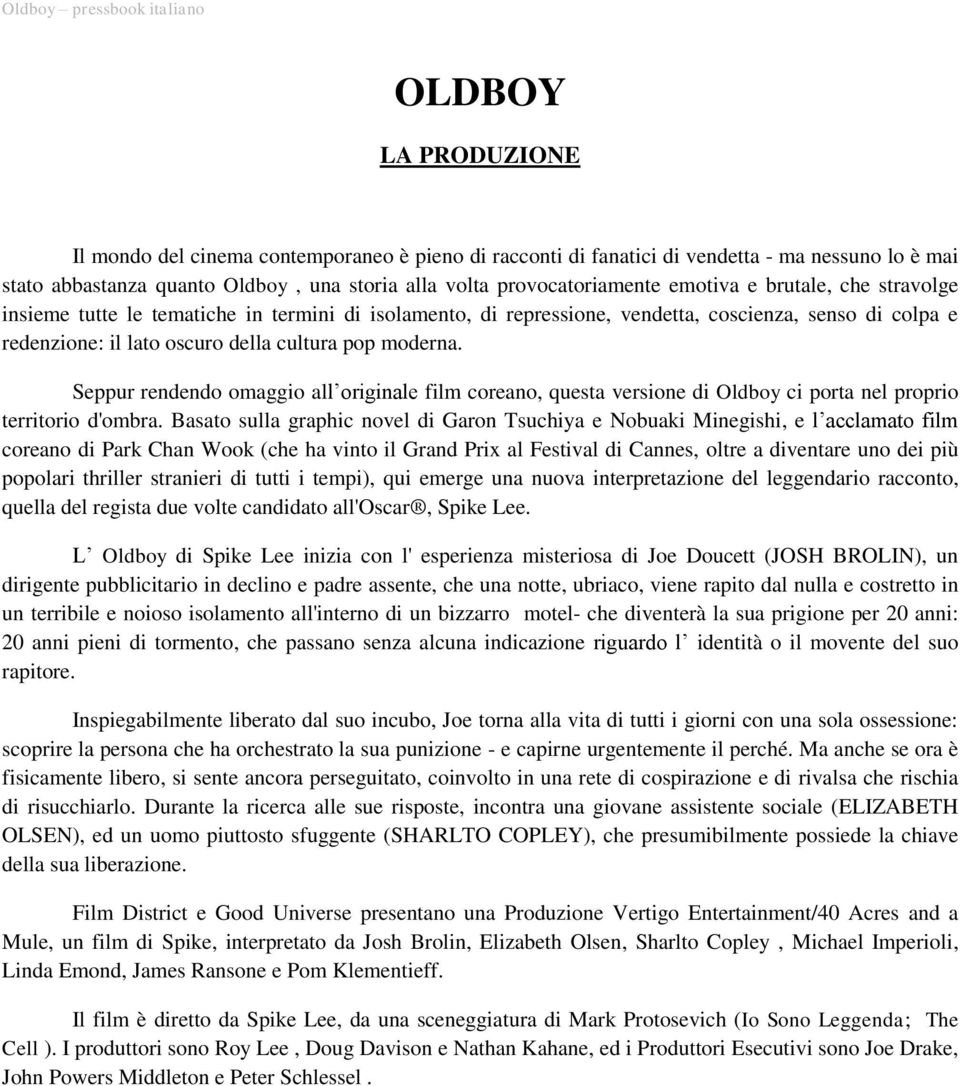 Oldboy – pressbook italiano

OLDBOY

LA PRODUZIONE

Il mondo del cinema contemporaneo è pieno di racconti di fanatici di vendetta - ma nessuno lo è mai stato abbastanza quanto Oldboy , una storia alla volta provocatoriamente emotiva e brutale, che stravolge insieme tutte le tematiche in termini di isolamento, di repressione, vendetta, coscienza, senso di colpa e redenzione: il lato oscuro della cultura pop moderna.

Seppur rendendo omaggio all originale film coreano, questa versione di Oldboy ci porta nel proprio territorio d'ombra. Basato sulla graphic novel di Garon Tsuchiya e Nobuaki Minegishi, e l acclamato film coreano di Park Chan Wook (che ha vinto il Grand Prix al Festival di Cannes, oltre a diventare uno dei più popolari thriller stranieri di tutti i tempi), qui emerge una nuova interpretazione del leggendario racconto, quella del regista due volte candidato all'Oscar®, Spike Lee.

L Oldboy di Spike Lee inizia con l' esperienza misteriosa di Joe Doucett (JOSH BROLIN), un dirigente pubblicitario in declino e padre assente, che una notte, ubriaco, viene rapito dal nulla e costretto in un terribile e noioso isolamento all'interno di un bizzarro motel- che diventerà la sua prigione per 20 anni: 20 anni pieni di tormento, che passano senza alcuna indicazione riguardo l identità o il movente del suo rapitore.

Inspiegabilmente liberato dal suo incubo, Joe torna alla vita di tutti i giorni con una sola ossessione: scoprire la persona che ha orchestrato la sua punizione - e capirne urgentemente il perché. Ma anche se ora è fisicamente libero, si sente ancora perseguitato, coinvolto in una rete di cospirazione e di rivalsa che rischia di risucchiarlo. Durante la ricerca alle sue risposte, incontra una giovane assistente sociale (ELIZABETH OLSEN), ed un uomo piuttosto sfuggente (SHARLTO COPLEY), che presumibilmente possiede la chiave della sua liberazione.

Film District e Good Universe presentano una Produzione Vertigo Entertainment/40 Acres and a Mule, un film di Spike, interpretato da Josh Brolin, Elizabeth Olsen, Sharlto Copley , Michael Imperioli, Linda Emond, James Ransone e Pom Klementieff.

Il film è diretto da Spike Lee, da una sceneggiatura di Mark Protosevich (Io Sono Leggenda; The Cell ). I produttori sono Roy Lee , Doug Davison e Nathan Kahane, ed i Produttori Esecutivi sono Joe Drake, John Powers Middleton e Peter Schlessel .